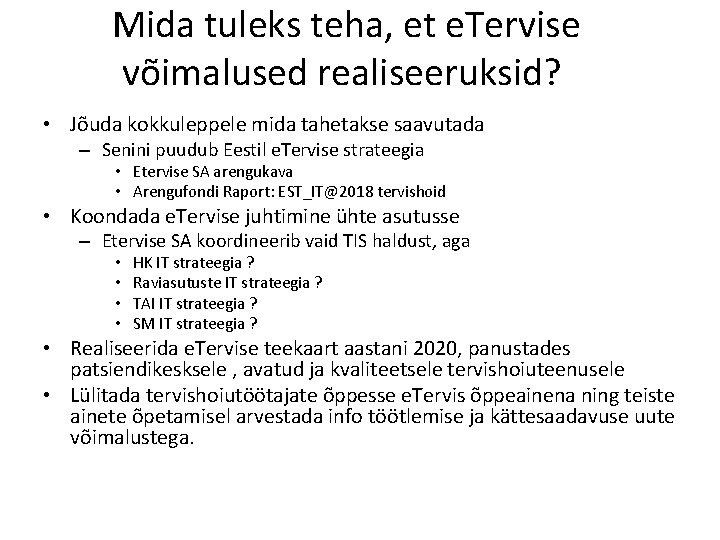 Mida tuleks teha, et eTervise võimalused realiseeruksid?

• Jõuda kokkuleppele mida tahetakse saavutada
– Senini puudub Eestil eTervise strateegia
• Etervise SA arengukava
• Arengufondi Raport: EST_IT@2018 tervishoid
• Koondada eTervise juhtimine ühte asutusse
– Etervise SA koordineerib vaid TIS haldust, aga
• HK IT strateegia ?
• Raviasutuste IT strateegia ?
• TAI IT strateegia ?
• SM IT strateegia ?
• Realiseerida eTervise teekaart aastani 2020, panustades patsiendikesksele , avatud ja kvaliteetsele tervishoiuteenusele
• Lülitada tervishoiutöötajate õppesse eTervis õppeainena ning teiste ainete õpetamisel arvestada info töötlemise ja kättesaadavuse uute võimalustega.